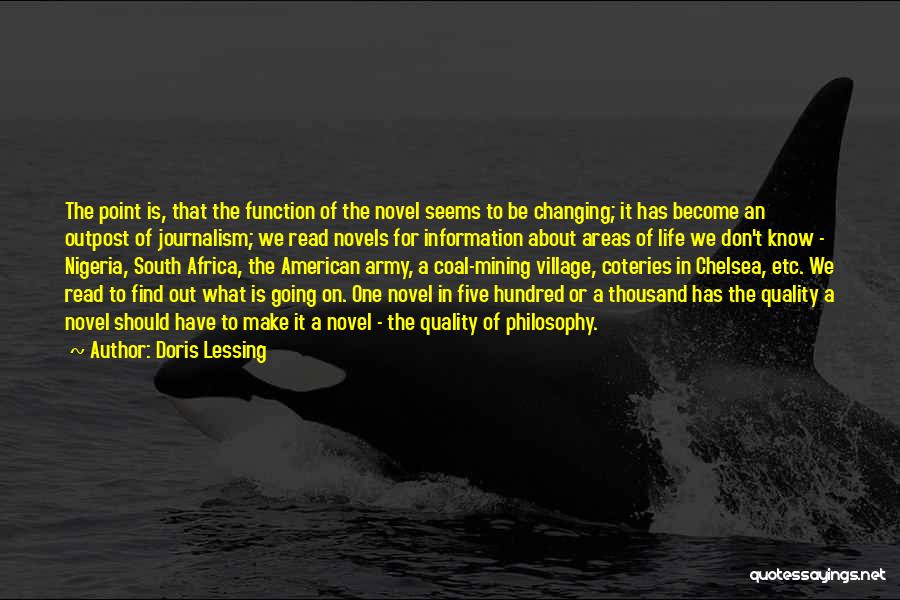 The point is, that the function of the novel seems to be changing; it has become an outpost of journalism; we read novels for information about areas of life we don't know - Nigeria, South Africa, the American army, a coal-mining village, coteries in Chelsea, etc. We read to find out what is going on. One novel in five hundred or a thousand has the quality a novel should have to make it a novel - the quality of philosophy.

~ Author: Doris Lessing

quotessayings.net